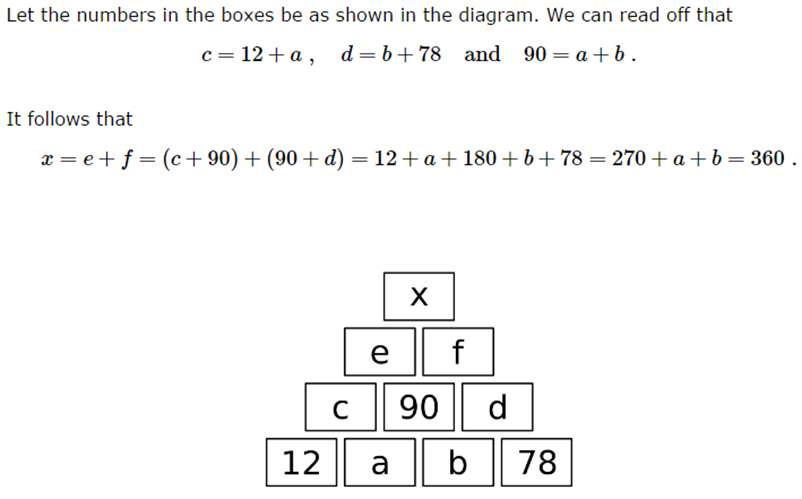 Let the numbers in the boxes be as shown in the diagram. We can read off that

$c = 12 + a$ , $d = b + 78$ and $90 = a + b$ .

It follows that

$x = e + f = (c + 90) + (90 + d) = 12 + a + 180 + b + 78 = 270 + a + b = 360$ .

x

e f

c 90 d

12 a b 78